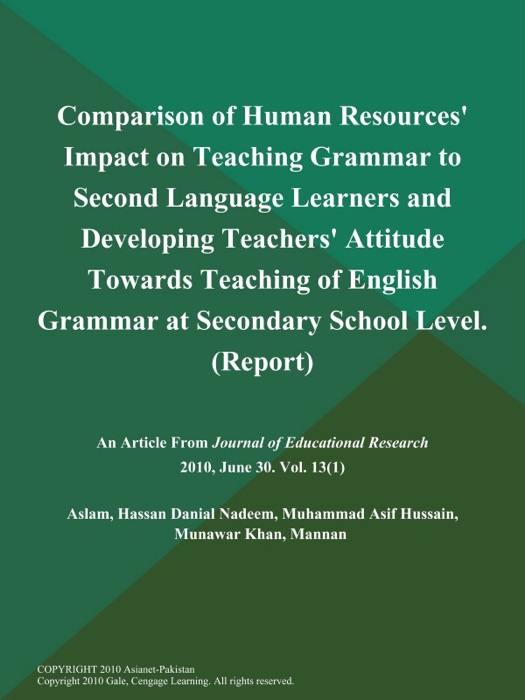 Comparison of Human Resources' Impact on Teaching Grammar to Second Language Learners and Developing Teachers' Attitude Towards Teaching of English Grammar at Secondary School Level. (Report)

An Article From Journal of Educational Research
2010, June 30. Vol. 13(1)

Aslam, Hassan Danial Nadeem, Muhammad Asif Hussain, Munawar Khan, Mannan

COPYRIGHT 2010 Asianet-Pakistan
Copyright 2010 Gale, Cengage Learning. All rights reserved.